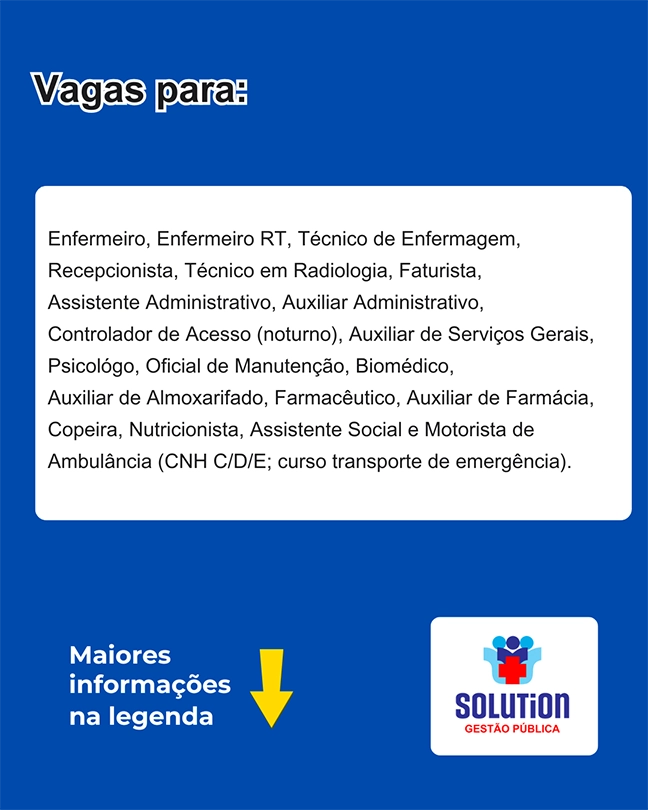 Vagas para:

Enfermeiro, Enfermeiro RT, Técnico de Enfermagem, Recepcionista, Técnico em Radiologia, Faturista, Assistente Administrativo, Auxiliar Administrativo, Controlador de Acesso (noturno), Auxiliar de Serviços Gerais, Psicológo, Oficial de Manutenção, Biomédico, Auxiliar de Almoxarifado, Farmacêutico, Auxiliar de Farmácia, Copeira, Nutricionista, Assistente Social e Motorista de Ambulância (CNH C/D/E; curso transporte de emergência).

Maiores informações na legenda

SOLUTiON
GESTÃO PÚBLICA